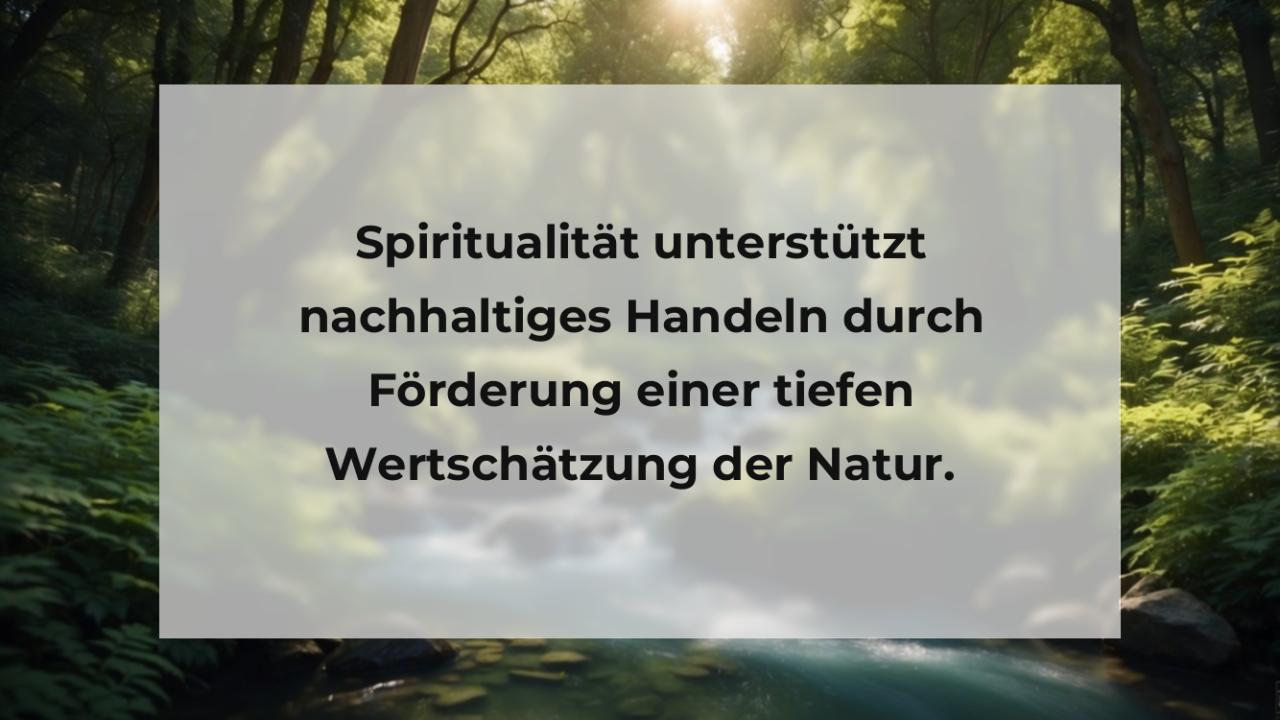 Spiritualität unterstützt nachhaltiges Handeln durch Förderung einer tiefen Wertschätzung der Natur.